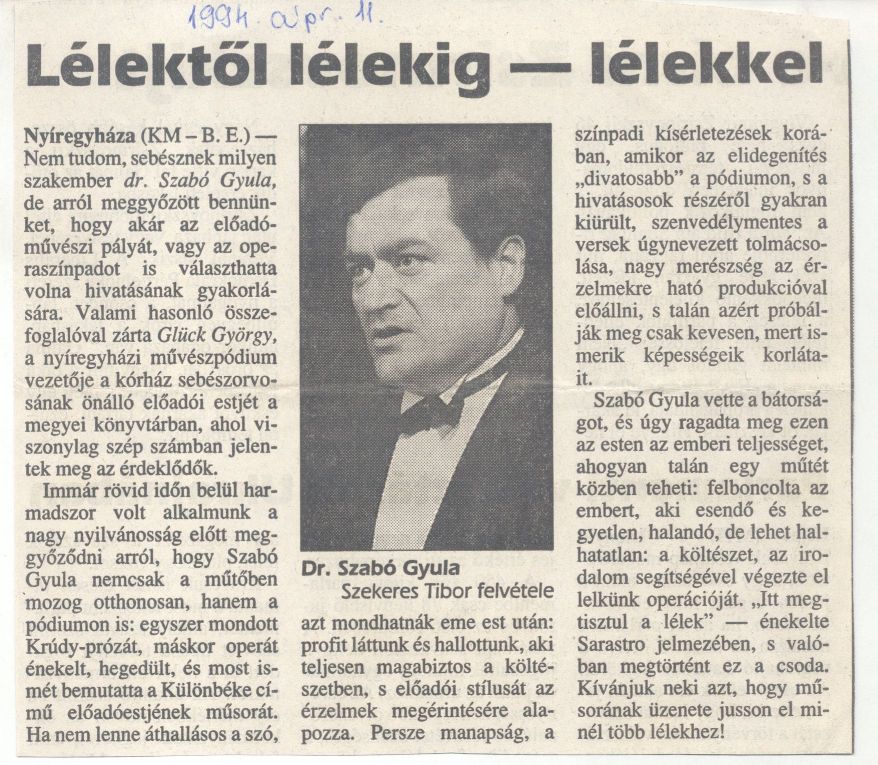 1994. ápr. 11.

Lélektől lélekig — lélekkel

Nyíregyháza (KM – B. E.) — Nem tudom, sebésznek milyen szakember dr. Szabó Gyula, de arról meggyőzött bennünket, hogy akár az előadóművészi pályát, vagy az operaszínpadot is választhatta volna hivatásának gyakorlására. Valami hasonló összefoglalóval zárta Glück György, a nyíregyházi művészpódium vezetője a kórház sebészorvosának önálló előadói estjét a megyei könyvtárban, ahol viszonylag szép számban jelentek meg az érdeklődők.

Immár rövid időn belül harmadszor volt alkalmunk a nagy nyilvánosság előtt meggyőződni arról, hogy Szabó Gyula nemcsak a műtőben mozog otthonosan, hanem a pódiumon is: egyszer mondott Krúdy-prózát, máskor operát énekelt, hegedült, és most ismét bemutatta a Különbéke című előadóestjének műsorát. Ha nem lenne áthallásos a szó,

Dr. Szabó Gyula
Szekeres Tibor felvétele

azt mondhatnák eme est után: profit láttunk és hallottunk, aki teljesen magabiztos a költészetben, s előadói stílusát az érzelmek megérintésére alapozza. Persze manapság, a színpadi kísérletezések korában, amikor az elidegenítés „divatosabb" a pódiumon, s a hivatásosok részéről gyakran kiürült, szenvedélymentes a versek úgynevezett tolmácsolása, nagy merészség az érzelmekre ható produkcióval előállni, s talán azért próbálják meg csak kevesen, mert ismerik képességeik korlátait.

Szabó Gyula vette a bátorságot, és úgy ragadta meg ezen az esten az emberi teljességet, ahogyan talán egy műtét közben teheti: felboncolta az embert, aki esendő és kegyetlen, halandó, de lehet halhatatlan: a költészet, az irodalom segítségével végezte el lelkünk operációját. „Itt megtisztul a lélek" — énekelte Sarastro jelmezében, s valóban megtörtént ez a csoda. Kívánjuk neki azt, hogy műsorának üzenete jusson el minél több lélekhez!